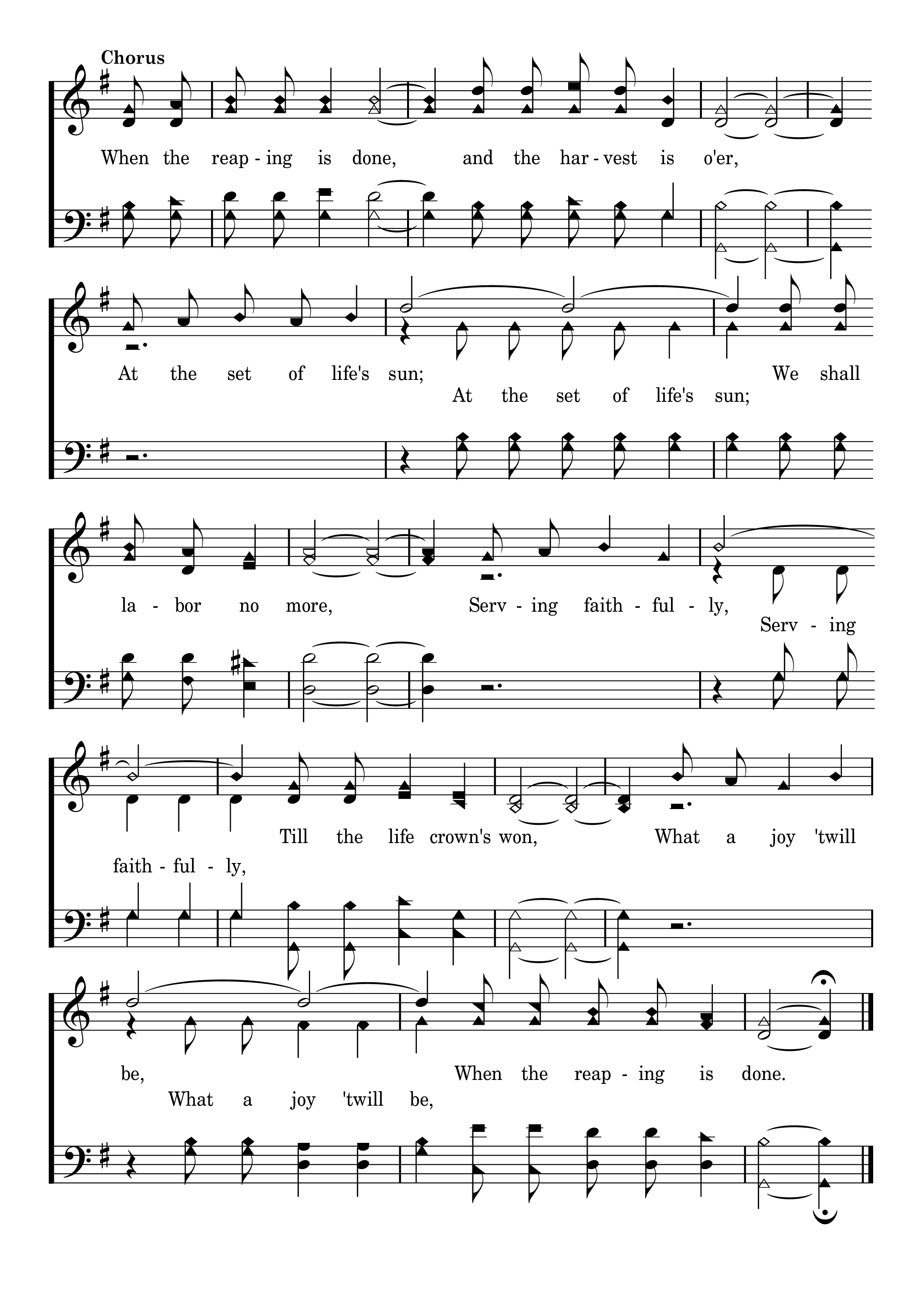 Chorus

When the reap - ing is done, and the har - vest is o'er,

At the set of life's sun; We shall
At the set of life's sun;

la - bor no more, Serv - ing faith - ful - ly,
Serv - ing

Till the life crown's won, What a joy 'twill
faith - ful - ly,

be, When the reap - ing is done.
What a joy 'twill be,